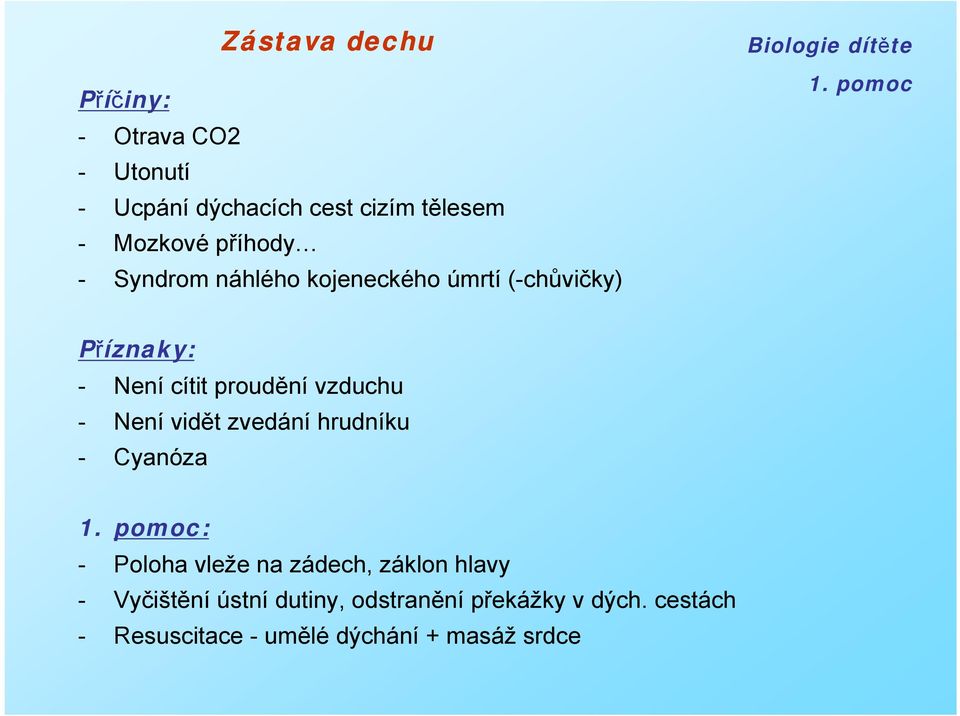 Zástava dechu

Biologie dítěte
1. pomoc

Příčiny:
- Otrava CO2
- Utonutí
- Ucpání dýchacích cest cizím tělesem
- Mozkové příhody…
- Syndrom náhlého kojeneckého úmrtí (-chůvičky)

Příznaky:
- Není cítit proudění vzduchu
- Není vidět zvedání hrudníku
- Cyanóza

1. pomoc:
- Poloha vleže na zádech, záklon hlavy
- Vyčištění ústní dutiny, odstranění překážky v dých. cestách
- Resuscitace - umělé dýchání + masáž srdce